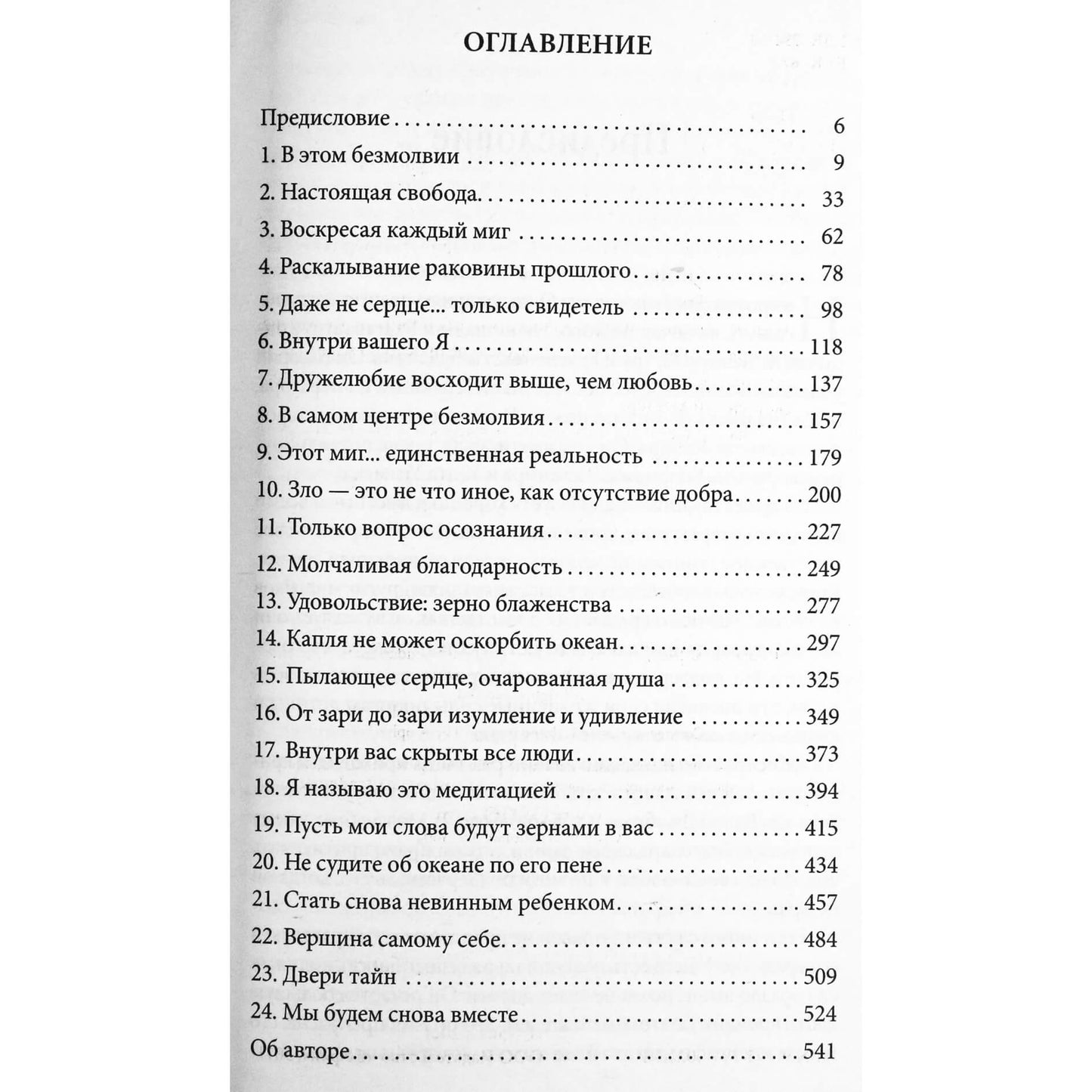 ОГЛАВЛЕНИЕ

Предисловие 6
1. В этом безмолвии 9
2. Настоящая свобода 33
3. Воскресая каждый миг 62
4. Раскалывание раковины прошлого 78
5. Даже не сердце... только свидетель 98
6. Внутри вашего Я 118
7. Дружелюбие восходит выше, чем любовь 137
8. В самом центре безмолвия 157
9. Этот миг... единственная реальность 179
10. Зло — это не что иное, как отсутствие добра 200
11. Только вопрос осознания 227
12. Молчаливая благодарность 249
13. Удовольствие: зерно блаженства 277
14. Капля не может оскорбить океан 297
15. Пылающее сердце, очарованная душа 325
16. От зари до зари изумление и удивление 349
17. Внутри вас скрыты все люди 373
18. Я называю это медитацией 394
19. Пусть мои слова будут зернами в вас 415
20. Не судите об океане по его пене 434
21. Стать снова невинным ребенком 457
22. Вершина самому себе 484
23. Двери тайн 509
24. Мы будем снова вместе 524
Об авторе 541